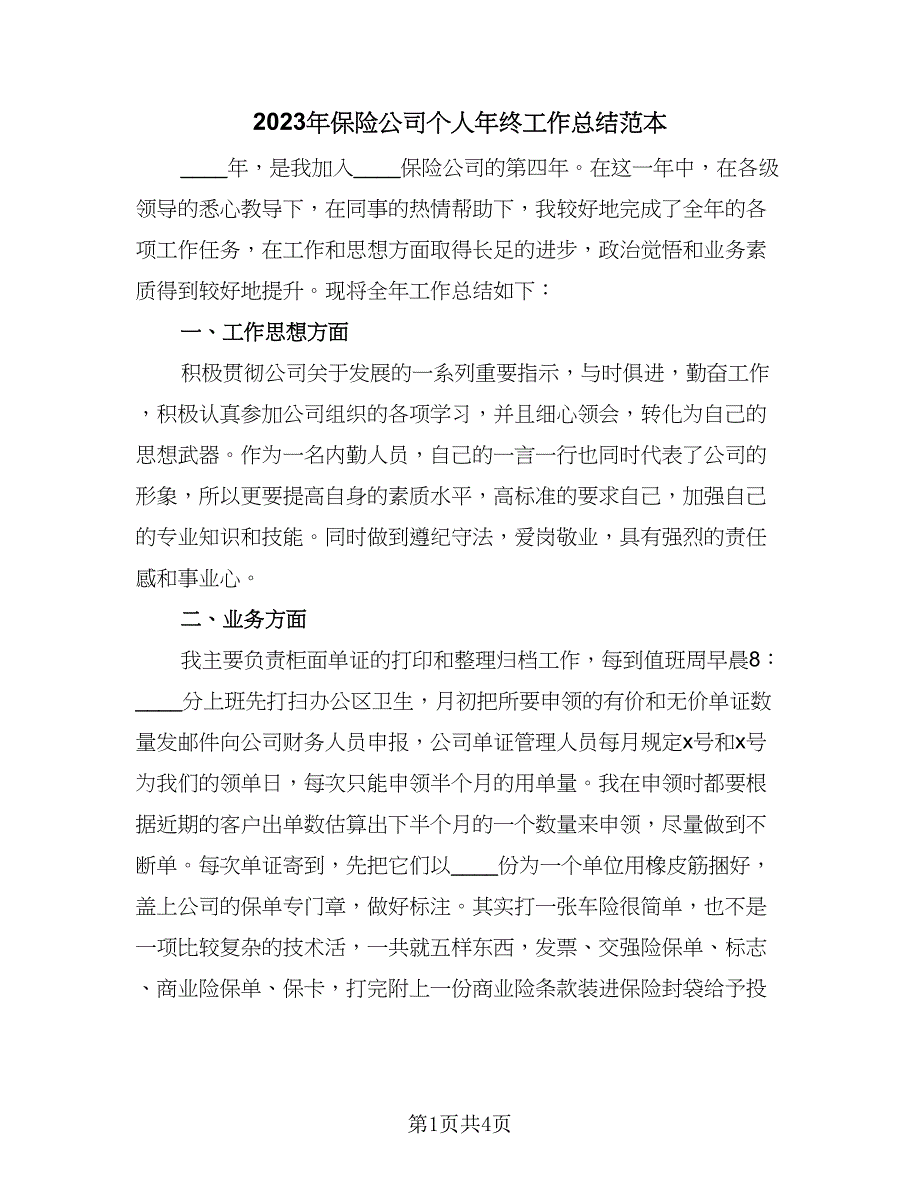 2023年保险公司个人年终工作总结范本

____年，是我加入____保险公司的第四年。在这一年中，在各级领导的悉心教导下，在同事的热情帮助下，我较好地完成了全年的各项工作任务，在工作和思想方面取得长足的进步，政治觉悟和业务素质得到较好地提升。现将全年工作总结如下：

一、工作思想方面

积极贯彻公司关于发展的一系列重要指示，与时俱进，勤奋工作，积极认真参加公司组织的各项学习，并且细心领会，转化为自己的思想武器。作为一名内勤人员，自己的一言一行也同时代表了公司的形象，所以更要提高自身的素质水平，高标准的要求自己，加强自己的专业知识和技能。同时做到遵纪守法，爱岗敬业，具有强烈的责任感和事业心。

二、业务方面

我主要负责柜面单证的打印和整理归档工作，每到值班周早晨8：____分上班先打扫办公区卫生，月初把所要申领的有价和无价单证数量发邮件向公司财务人员申报，公司单证管理人员每月规定x号和x号为我们的领单日，每次只能申领半个月的用单量。我在申领时都要根据近期的客户出单数估算出下半个月的一个数量来申领，尽量做到不断单。每次单证寄到，先把它们以____份为一个单位用橡皮筋捆好，盖上公司的保单专门章，做好标注。其实打一张车险很简单，也不是一项比较复杂的技术活，一共就五样东西，发票、交强险保单、标志、商业险保单、保卡，打完附上一份商业险条款装进保险封袋给予投

第1页共4页